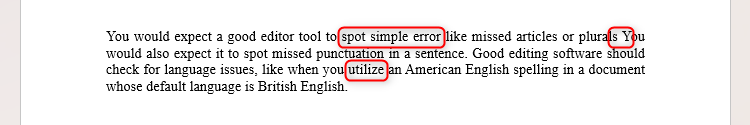 You would expect a good editor tool to spot simple error like missed articles or plurals You would also expect it to spot missed punctuation in a sentence. Good editing software should check for language issues, like when you utilize an American English spelling in a document whose default language is British English.